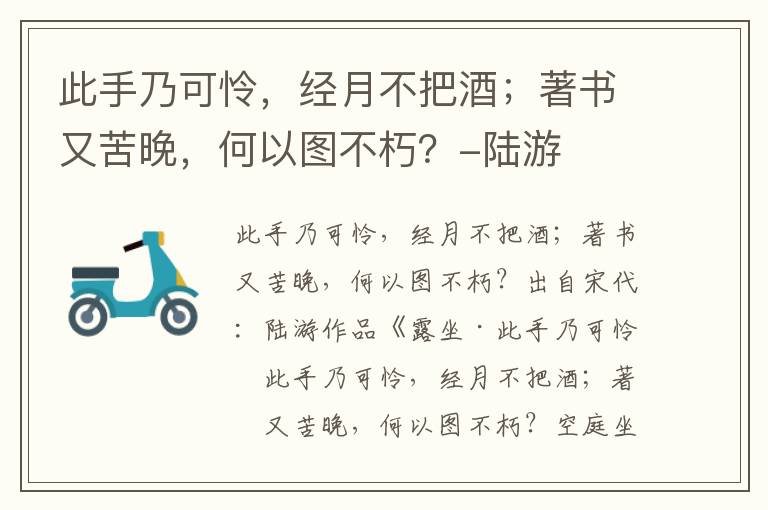 此手乃可怜，经月不把酒；著书又苦晚，何以图不朽？-陆游

此手乃可怜，经月不把酒；著书又苦晚，何以图不朽？出自宋代：陆游作品《露坐·此手乃可怜

此手乃可怜，经月不把酒；著又苦晚，何以图不朽？空庭坐